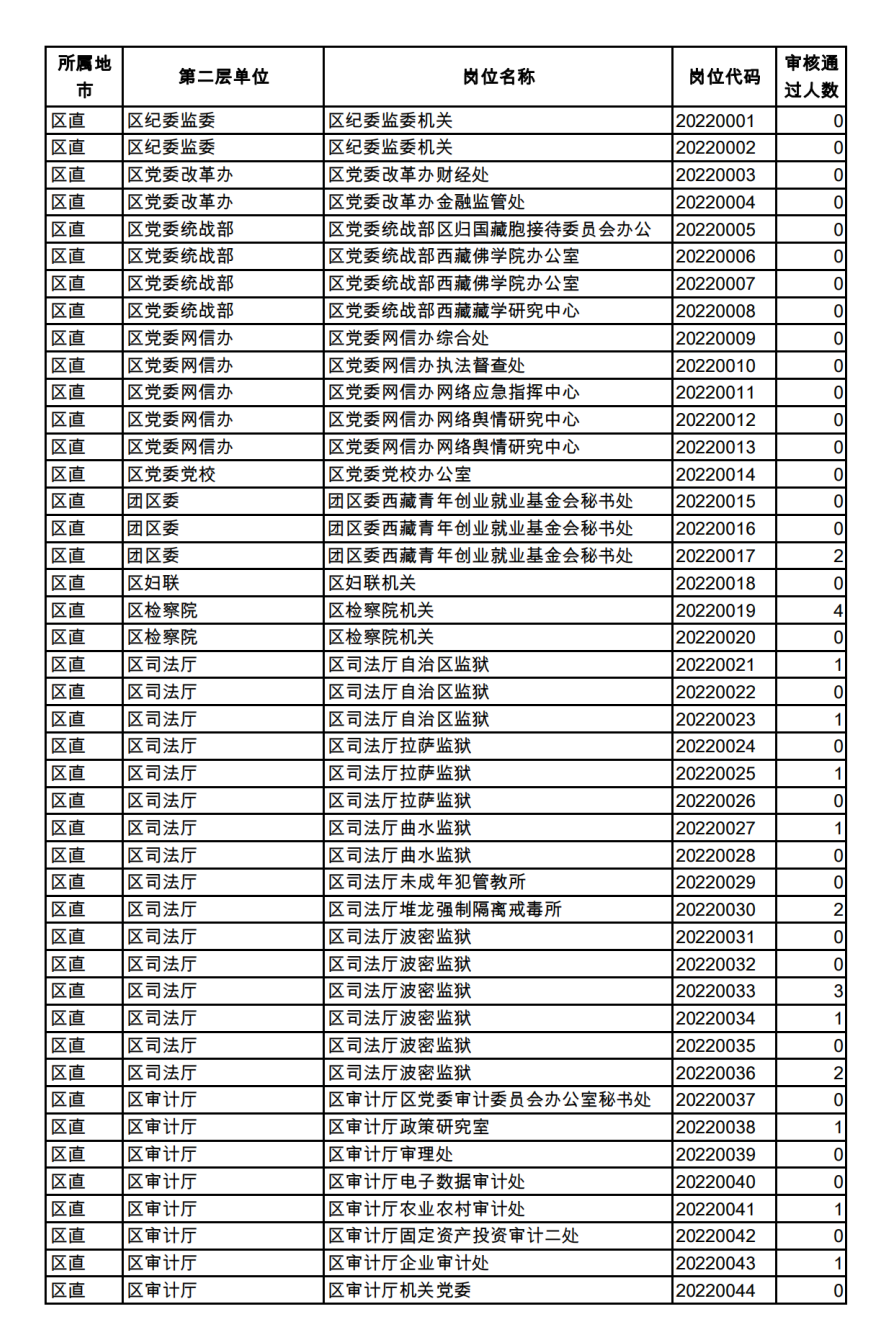 | 所属地市 | 第二层单位 | 岗位名称 | 岗位代码 | 审核通过人数 |
|---|---|---|---|---|
| 区直 | 区纪委监委 | 区纪委监委机关 | 20220001 | 0 |
| 区直 | 区纪委监委 | 区纪委监委机关 | 20220002 | 0 |
| 区直 | 区党委改革办 | 区党委改革办财经处 | 20220003 | 0 |
| 区直 | 区党委改革办 | 区党委改革办金融监管处 | 20220004 | 0 |
| 区直 | 区党委统战部 | 区党委统战部区归国藏胞接待委员会办公 | 20220005 | 0 |
| 区直 | 区党委统战部 | 区党委统战部西藏佛学院办公室 | 20220006 | 0 |
| 区直 | 区党委统战部 | 区党委统战部西藏佛学院办公室 | 20220007 | 0 |
| 区直 | 区党委统战部 | 区党委统战部西藏藏学研究中心 | 20220008 | 0 |
| 区直 | 区党委网信办 | 区党委网信办综合处 | 20220009 | 0 |
| 区直 | 区党委网信办 | 区党委网信办执法督查处 | 20220010 | 0 |
| 区直 | 区党委网信办 | 区党委网信办网络应急指挥中心 | 20220011 | 0 |
| 区直 | 区党委网信办 | 区党委网信办网络舆情研究中心 | 20220012 | 0 |
| 区直 | 区党委网信办 | 区党委网信办网络舆情研究中心 | 20220013 | 0 |
| 区直 | 区党委党校 | 区党委党校办公室 | 20220014 | 0 |
| 区直 | 团区委 | 团区委西藏青年创业就业基金会秘书处 | 20220015 | 0 |
| 区直 | 团区委 | 团区委西藏青年创业就业基金会秘书处 | 20220016 | 0 |
| 区直 | 团区委 | 团区委西藏青年创业就业基金会秘书处 | 20220017 | 2 |
| 区直 | 区妇联 | 区妇联机关 | 20220018 | 0 |
| 区直 | 区检察院 | 区检察院机关 | 20220019 | 4 |
| 区直 | 区检察院 | 区检察院机关 | 20220020 | 0 |
| 区直 | 区司法厅 | 区司法厅自治区监狱 | 20220021 | 1 |
| 区直 | 区司法厅 | 区司法厅自治区监狱 | 20220022 | 0 |
| 区直 | 区司法厅 | 区司法厅自治区监狱 | 20220023 | 1 |
| 区直 | 区司法厅 | 区司法厅拉萨监狱 | 20220024 | 0 |
| 区直 | 区司法厅 | 区司法厅拉萨监狱 | 20220025 | 1 |
| 区直 | 区司法厅 | 区司法厅拉萨监狱 | 20220026 | 0 |
| 区直 | 区司法厅 | 区司法厅曲水监狱 | 20220027 | 1 |
| 区直 | 区司法厅 | 区司法厅曲水监狱 | 20220028 | 0 |
| 区直 | 区司法厅 | 区司法厅未成年犯管教所 | 20220029 | 0 |
| 区直 | 区司法厅 | 区司法厅堆龙强制隔离戒毒所 | 20220030 | 2 |
| 区直 | 区司法厅 | 区司法厅波密监狱 | 20220031 | 0 |
| 区直 | 区司法厅 | 区司法厅波密监狱 | 20220032 | 0 |
| 区直 | 区司法厅 | 区司法厅波密监狱 | 20220033 | 3 |
| 区直 | 区司法厅 | 区司法厅波密监狱 | 20220034 | 1 |
| 区直 | 区司法厅 | 区司法厅波密监狱 | 20220035 | 0 |
| 区直 | 区司法厅 | 区司法厅波密监狱 | 20220036 | 2 |
| 区直 | 区审计厅 | 区审计厅区党委审计委员会办公室秘书处 | 20220037 | 0 |
| 区直 | 区审计厅 | 区审计厅政策研究室 | 20220038 | 1 |
| 区直 | 区审计厅 | 区审计厅审理处 | 20220039 | 0 |
| 区直 | 区审计厅 | 区审计厅电子数据审计处 | 20220040 | 0 |
| 区直 | 区审计厅 | 区审计厅农业农村审计处 | 20220041 | 1 |
| 区直 | 区审计厅 | 区审计厅固定资产投资审计二处 | 20220042 | 0 |
| 区直 | 区审计厅 | 区审计厅企业审计处 | 20220043 | 1 |
| 区直 | 区审计厅 | 区审计厅机关党委 | 20220044 | 0 |